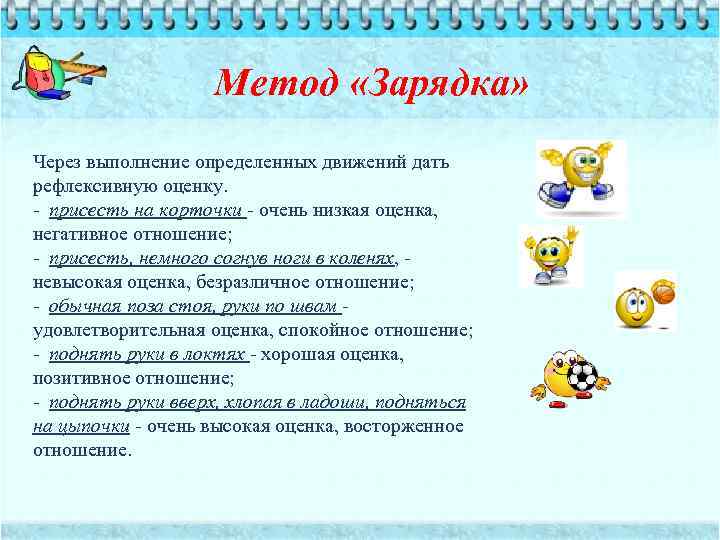 Метод «Зарядка»

Через выполнение определенных движений дать рефлексивную оценку.
- присесть на корточки - очень низкая оценка, негативное отношение;
- присесть, немного согнув ноги в коленях, - невысокая оценка, безразличное отношение;
- обычная поза стоя, руки по швам - удовлетворительная оценка, спокойное отношение;
- поднять руки в локтях - хорошая оценка, позитивное отношение;
- поднять руки вверх, хлопая в ладоши, подняться на цыпочки - очень высокая оценка, восторженное отношение.